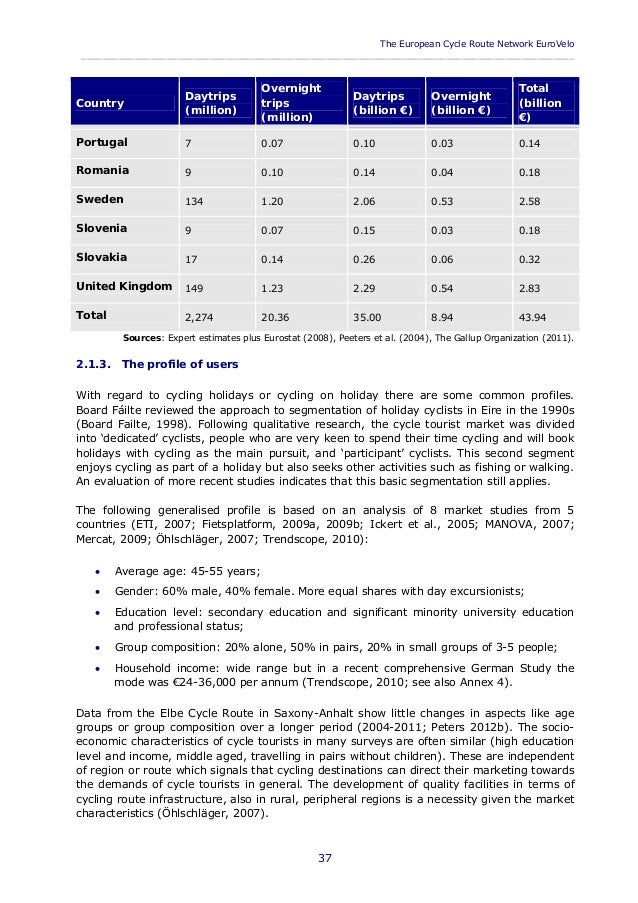 The European Cycle Route Network EuroVelo

| Country | Daytrips (million) | Overnight trips (million) | Daytrips (billion €) | Overnight (billion €) | Total (billion €) |
|---|---|---|---|---|---|
| Portugal | 7 | 0.07 | 0.10 | 0.03 | 0.14 |
| Romania | 9 | 0.10 | 0.14 | 0.04 | 0.18 |
| Sweden | 134 | 1.20 | 2.06 | 0.53 | 2.58 |
| Slovenia | 9 | 0.07 | 0.15 | 0.03 | 0.18 |
| Slovakia | 17 | 0.14 | 0.26 | 0.06 | 0.32 |
| United Kingdom | 149 | 1.23 | 2.29 | 0.54 | 2.83 |
| Total | 2,274 | 20.36 | 35.00 | 8.94 | 43.94 |

Sources: Expert estimates plus Eurostat (2008), Peeters et al. (2004), The Gallup Organization (2011).

2.1.3. The profile of users

With regard to cycling holidays or cycling on holiday there are some common profiles. Board Fáilte reviewed the approach to segmentation of holiday cyclists in Eire in the 1990s (Board Failte, 1998). Following qualitative research, the cycle tourist market was divided into 'dedicated' cyclists, people who are very keen to spend their time cycling and will book holidays with cycling as the main pursuit, and 'participant' cyclists. This second segment enjoys cycling as part of a holiday but also seeks other activities such as fishing or walking. An evaluation of more recent studies indicates that this basic segmentation still applies.

The following generalised profile is based on an analysis of 8 market studies from 5 countries (ETI, 2007; Fietsplatform, 2009a, 2009b; Ickert et al., 2005; MANOVA, 2007; Mercat, 2009; Öhlschläger, 2007; Trendscope, 2010):

• Average age: 45-55 years;
• Gender: 60% male, 40% female. More equal shares with day excursionists;
• Education level: secondary education and significant minority university education and professional status;
• Group composition: 20% alone, 50% in pairs, 20% in small groups of 3-5 people;
• Household income: wide range but in a recent comprehensive German Study the mode was €24-36,000 per annum (Trendscope, 2010; see also Annex 4).

Data from the Elbe Cycle Route in Saxony-Anhalt show little changes in aspects like age groups or group composition over a longer period (2004-2011; Peters 2012b). The socio-economic characteristics of cycle tourists in many surveys are often similar (high education level and income, middle aged, travelling in pairs without children). These are independent of region or route which signals that cycling destinations can direct their marketing towards the demands of cycle tourists in general. The development of quality facilities in terms of cycling route infrastructure, also in rural, peripheral regions is a necessity given the market characteristics (Öhlschläger, 2007).

37